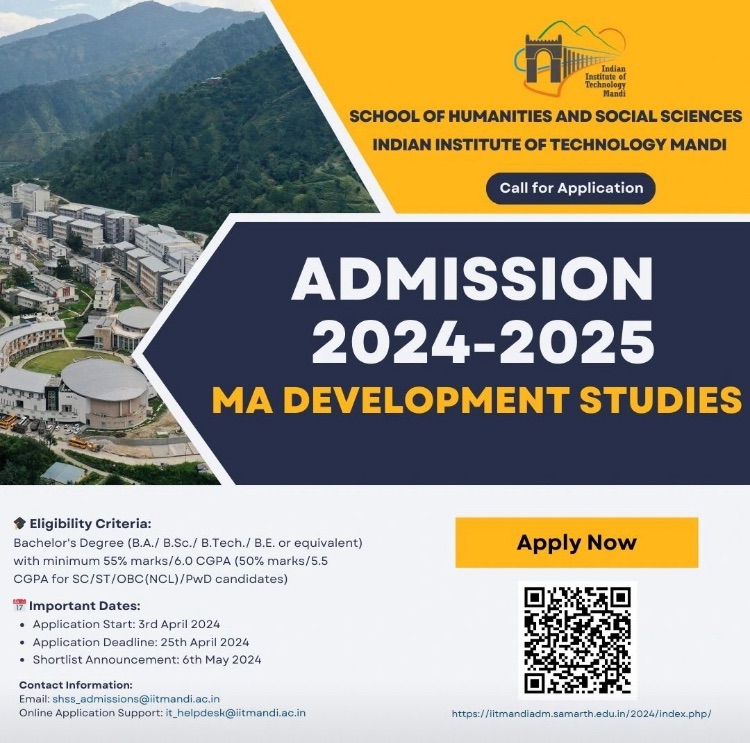 Indian Institute of Technology Mandi

SCHOOL OF HUMANITIES AND SOCIAL SCIENCES
INDIAN INSTITUTE OF TECHNOLOGY MANDI

Call for Application

ADMISSION
2024-2025
MA DEVELOPMENT STUDIES

Eligibility Criteria:
Bachelor's Degree (B.A./ B.Sc./ B.Tech./ B.E. or equivalent) with minimum 55% marks/6.0 CGPA (50% marks/5.5 CGPA for SC/ST/OBC(NCL)/PwD candidates)

Important Dates:
• Application Start: 3rd April 2024
• Application Deadline: 25th April 2024
• Shortlist Announcement: 6th May 2024

Contact Information:
Email: shss_admissions@iitmandi.ac.in
Online Application Support: it_helpdesk@iitmandi.ac.in

Apply Now

https://iitmandiadm.samarth.edu.in/2024/index.php/